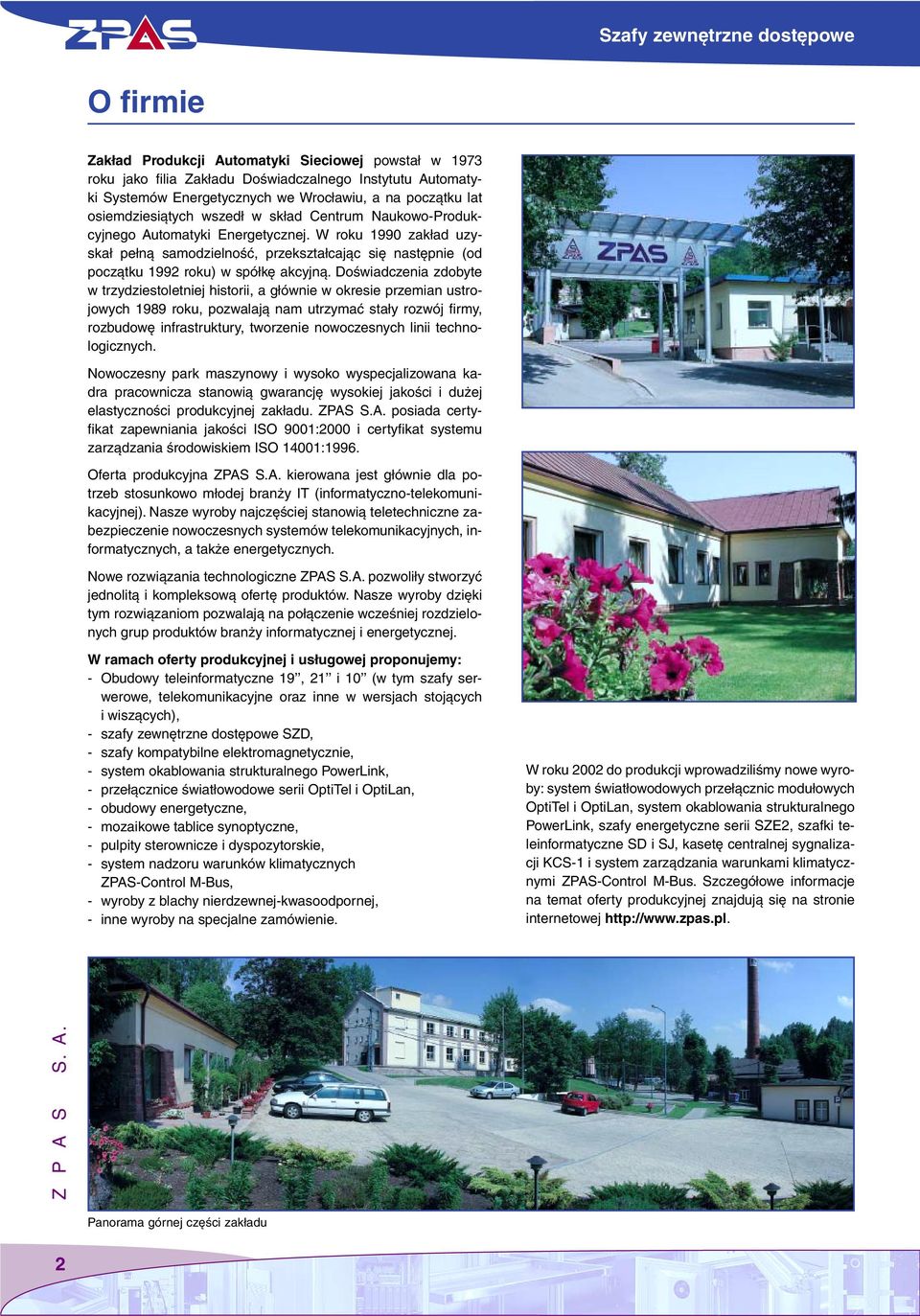 ZPAS

Szafy zewnętrzne dostępowe

O firmie

Zakład Produkcji Automatyki Sieciowej powstał w 1973 roku jako filia Zakładu Doświadczalnego Instytutu Automatyki Systemów Energetycznych we Wrocławiu, a na początku lat osiemdziesiątych wszedł w skład Centrum Naukowo-Produkcyjnego Automatyki Energetycznej. W roku 1990 zakład uzyskał pełną samodzielność, przekształcając się następnie (od początku 1992 roku) w spółkę akcyjną. Doświadczenia zdobyte w trzydziestoletniej historii, a głównie w okresie przemian ustrojowych 1989 roku, pozwalają nam utrzymać stały rozwój firmy, rozbudowę infrastruktury, tworzenie nowoczesnych linii technologicznych.

Nowoczesny park maszynowy i wysoko wyspecjalizowana kadra pracownicza stanowią gwarancję wysokiej jakości i dużej elastyczności produkcyjnej zakładu. ZPAS S.A. posiada certyfikat zapewniania jakości ISO 9001:2000 i certyfikat systemu zarządzania środowiskiem ISO 14001:1996.

Oferta produkcyjna ZPAS S.A. kierowana jest głównie dla potrzeb stosunkowo młodej branży IT (informatyczno-telekomunikacyjnej). Nasze wyroby najczęściej stanowią teletechniczne zabezpieczenie nowoczesnych systemów telekomunikacyjnych, informatycznych, a także energetycznych.

Nowe rozwiązania technologiczne ZPAS S.A. pozwoliły stworzyć jednolitą i kompleksową ofertę produktów. Nasze wyroby dzięki tym rozwiązaniom pozwalają na połączenie wcześniej rozdzielonych grup produktów branży informatycznej i energetycznej.

W ramach oferty produkcyjnej i usługowej proponujemy:
- Obudowy teleinformatyczne 19”, 21” i 10” (w tym szafy serwerowe, telekomunikacyjne oraz inne w wersjach stojących i wiszących),
- szafy zewnętrzne dostępowe SZD,
- szafy kompatybilne elektromagnetycznie,
- system okablowania strukturalnego PowerLink,
- przełącznice światłowodowe serii OptiTel i OptiLan,
- obudowy energetyczne,
- mozaikowe tablice synoptyczne,
- pulpity sterownicze i dyspozytorskie,
- system nadzoru warunków klimatycznych ZPAS-Control M-Bus,
- wyroby z blachy nierdzewnej-kwasoodpornej,
- inne wyroby na specjalne zamówienie.

ZPAS

W roku 2002 do produkcji wprowadziliśmy nowe wyroby: system światłowodowych przełącznic modułowych OptiTel i OptiLan, system okablowania strukturalnego PowerLink, szafy energetyczne serii SZE2, szafki teleinformatyczne SD i SJ, kasetę centralnej sygnalizacji KCS-1 i system zarządzania warunkami klimatycznymi ZPAS-Control M-Bus. Szczegółowe informacje na temat oferty produkcyjnej znajdują się na stronie internetowej http://www.zpas.pl.

Z P A S S. A.

Panorama górnej części zakładu

2